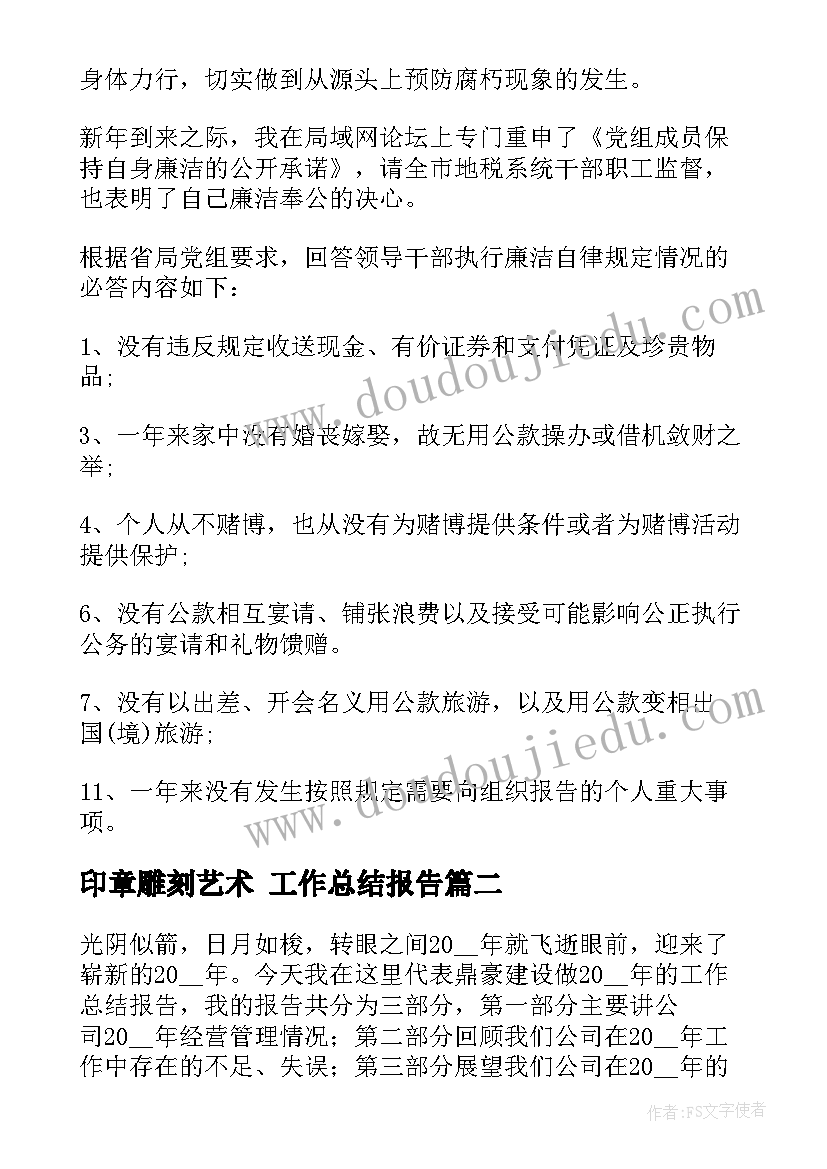 身体力行，切实做到从源头上预防腐朽现象的发生。

新年到来之际，我在局域网论坛上专门重申了《党组成员保持自身廉洁的公开承诺》，请全市地税系统干部职工监督，也表明了自己廉洁奉公的决心。

根据省局党组要求，回答领导干部执行廉洁自律规定情况的必答内容如下：

1、没有违反规定收送现金、有价证券和支付凭证及珍贵物品；

3、一年来家中没有婚丧嫁娶，故无用公款操办或借机敛财之举；

4、个人从不赌博，也从没有为赌博提供条件或者为赌博活动提供保护；

6、没有公款相互宴请、铺张浪费以及接受可能影响公正执行公务的宴请和礼物馈赠。

7、没有以出差、开会名义用公款旅游，以及用公款变相出国(境)旅游；

11、一年来没有发生按照规定需要向组织报告的个人重大事项。

印章雕刻艺术 工作总结报告篇二

光阴似箭，日月如梭，转眼之间20__年就飞逝眼前，迎来了崭新的20__年。今天我在这里代表鼎豪建设做20__年的工作总结报告，我的报告共分为三部分，第一部分主要讲公司20__年经营管理情况；第二部分回顾我们公司在20__年工作中存在的不足、失误；第三部分展望我们公司在20__年的

www.doudoujiedu.com

www.doudoujiedu.com

作者：FS文字使者